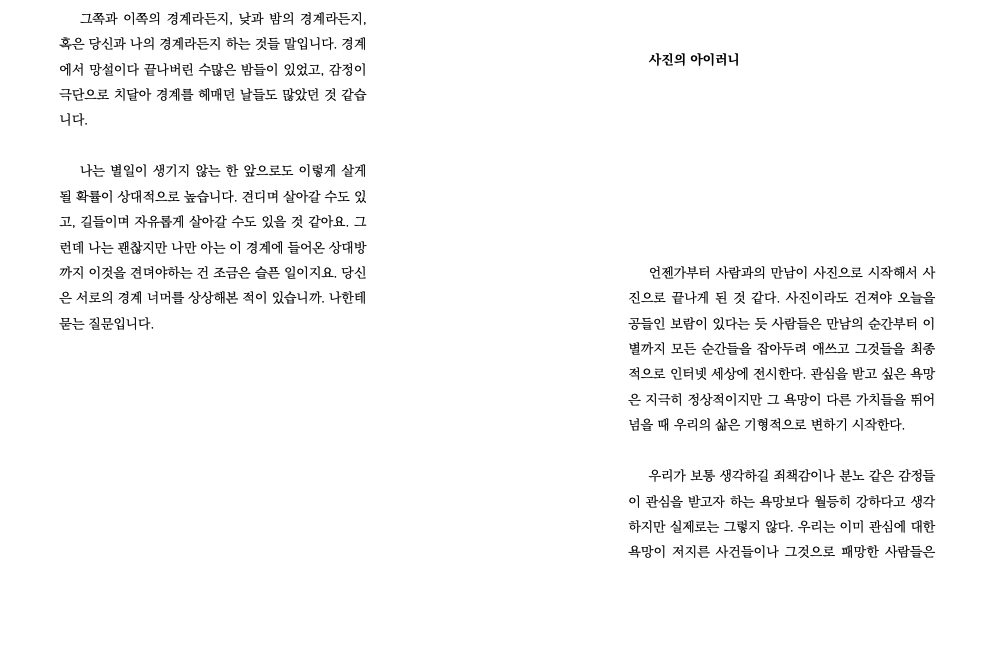 그쪽과 이쪽의 경계라든지, 낮과 밤의 경계라든지, 혹은 당신과 나의 경계라든지 하는 것들 말입니다. 경계에서 망설이다 끝나버린 수많은 밤들이 있었고, 감정이 극단으로 치달아 경계를 헤매던 날들도 많았던 것 같습니다.

나는 별일이 생기지 않는 한 앞으로도 이렇게 살게 될 확률이 상대적으로 높습니다. 견디며 살아갈 수도 있고, 길들이며 자유롭게 살아갈 수도 있을 것 같아요. 그런데 나는 괜찮지만 나만 아는 이 경계에 들어온 상대방까지 이것을 견뎌야하는 건 조금은 슬픈 일이지요. 당신은 서로의 경계 너머를 상상해본 적이 있습니까. 나한테 묻는 질문입니다.

사진의 아이러니

언젠가부터 사람과의 만남이 사진으로 시작해서 사진으로 끝나게 된 것 같다. 사진이라도 건져야 오늘을 공들인 보람이 있다는 듯 사람들은 만남의 순간부터 이별까지 모든 순간들을 잡아두려 애쓰고 그것들을 최종적으로 인터넷 세상에 전시한다. 관심을 받고 싶은 욕망은 지극히 정상적이지만 그 욕망이 다른 가치들을 뛰어넘을 때 우리의 삶은 기형적으로 변하기 시작한다.

우리가 보통 생각하길 죄책감이나 분노 같은 감정들이 관심을 받고자 하는 욕망보다 월등히 강하다고 생각하지만 실제로는 그렇지 않다. 우리는 이미 관심에 대한 욕망이 저지른 사건들이나 그것으로 패망한 사람들은